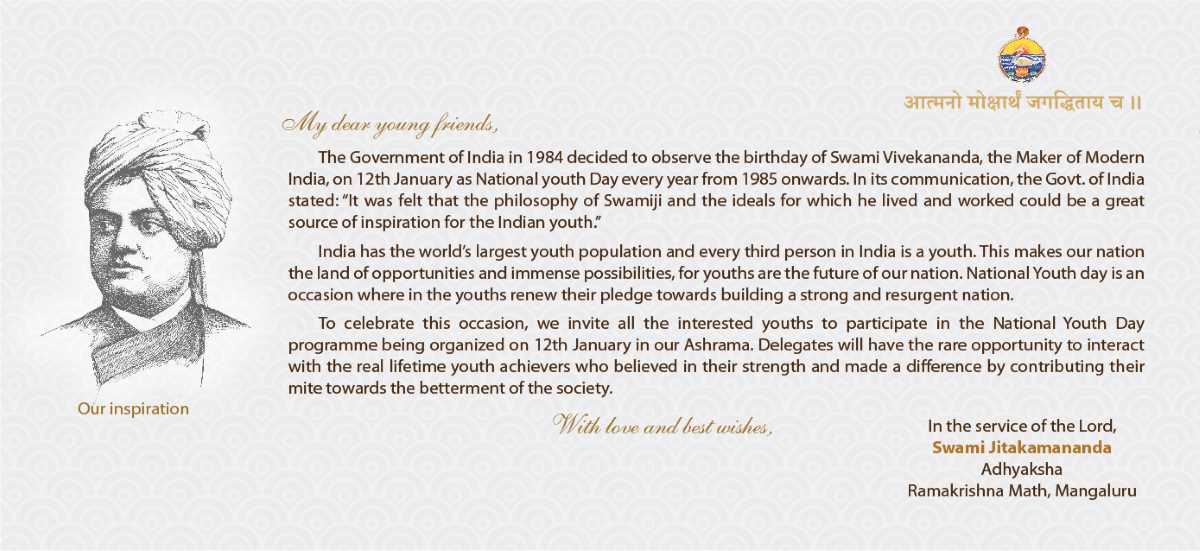 आत्मनो मोक्षार्थं जगद्धिताय च ॥

My dear young friends,

The Government of India in 1984 decided to observe the birthday of Swami Vivekananda, the Maker of Modern India, on 12th January as National youth Day every year from 1985 onwards. In its communication, the Govt. of India stated: "It was felt that the philosophy of Swamiji and the ideals for which he lived and worked could be a great source of inspiration for the Indian youth."

India has the world's largest youth population and every third person in India is a youth. This makes our nation the land of opportunities and immense possibilities, for youths are the future of our nation. National Youth day is an occasion where in the youths renew their pledge towards building a strong and resurgent nation.

To celebrate this occasion, we invite all the interested youths to participate in the National Youth Day programme being organized on 12th January in our Ashrama. Delegates will have the rare opportunity to interact with the real lifetime youth achievers who believed in their strength and made a difference by contributing their mite towards the betterment of the society.

Our inspiration

With love and best wishes,

In the service of the Lord,
Swami Jitakamananda
Adhyaksha
Ramakrishna Math, Mangaluru